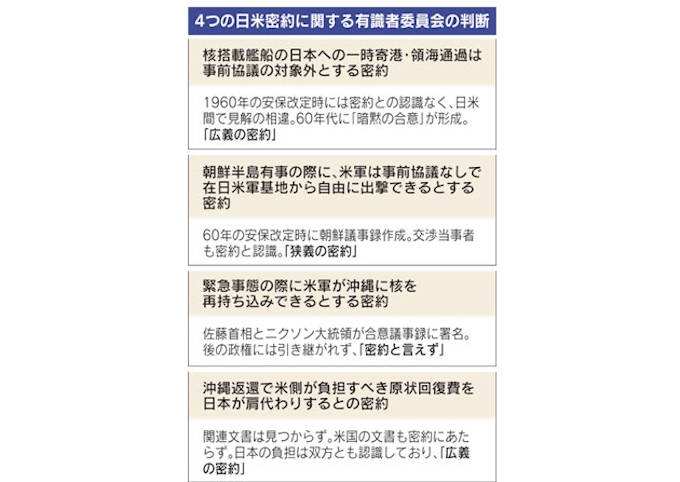 4つの日米密約に関する有識者委員会の判断

核搭載艦船の日本への一時寄港・領海通過は事前協議の対象外とする密約

1960年の安保改定時には密約との認識なく、日米間で見解の相違。60年代に「暗黙の合意」が形成。「広義の密約」

朝鮮半島有事の際に、米軍は事前協議なしで在日米軍基地から自由に出撃できるとする密約

60年の安保改定時に朝鮮議事録作成。交渉当事者も密約と認識。「狭義の密約」

緊急事態の際に米軍が沖縄に核を再持ち込みできるとする密約

佐藤首相とニクソン大統領が合意議事録に署名。後の政権には引き継がれず、「密約と言えず」

沖縄返還で米側が負担すべき原状回復費を日本が肩代わりするとの密約

関連文書は見つからず。米国の文書も密約にあたらず。日本の負担は双方とも認識しており、「広義の密約」